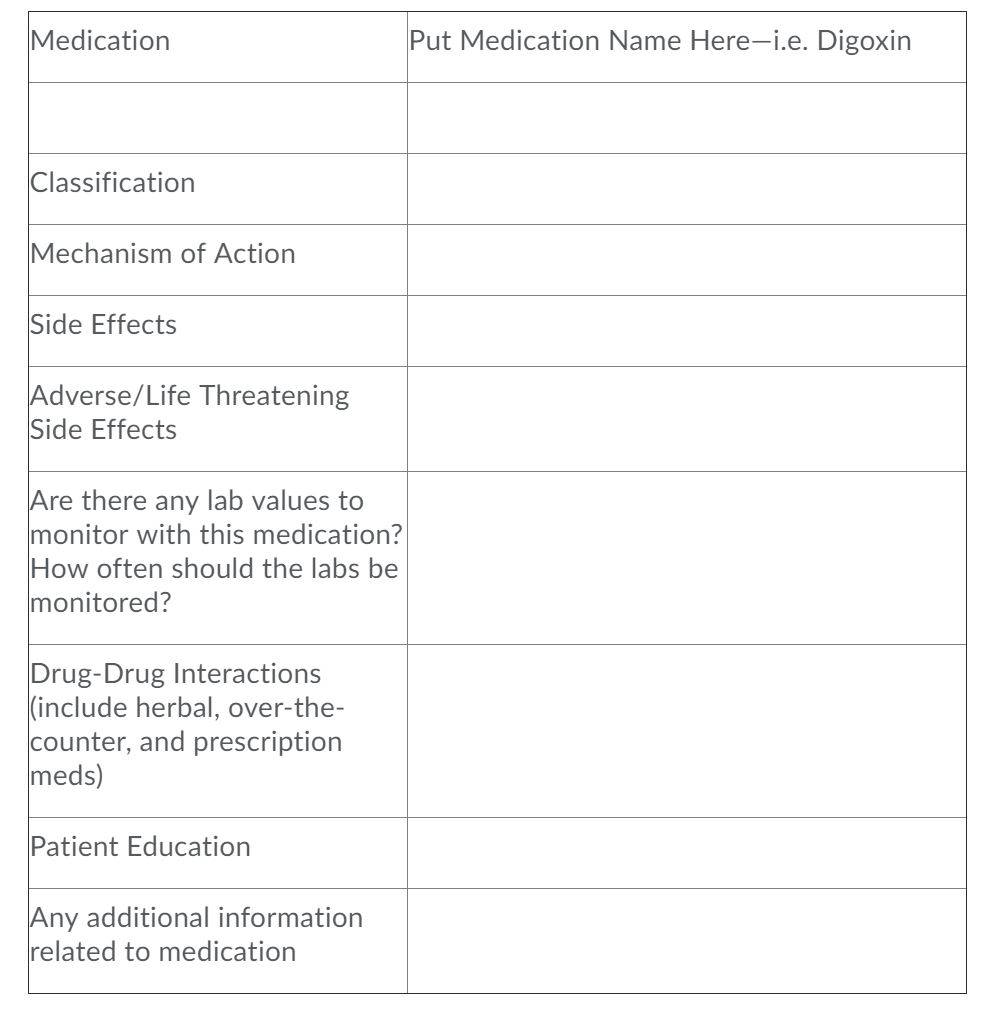 | Medication | Put Medication Name Here—i.e. Digoxin |
|---|---|
| | |
| Classification | |
| Mechanism of Action | |
| Side Effects | |
| Adverse/Life Threatening Side Effects | |
| Are there any lab values to monitor with this medication? How often should the labs be monitored? | |
| Drug-Drug Interactions (include herbal, over-the-counter, and prescription meds) | |
| Patient Education | |
| Any additional information related to medication | |